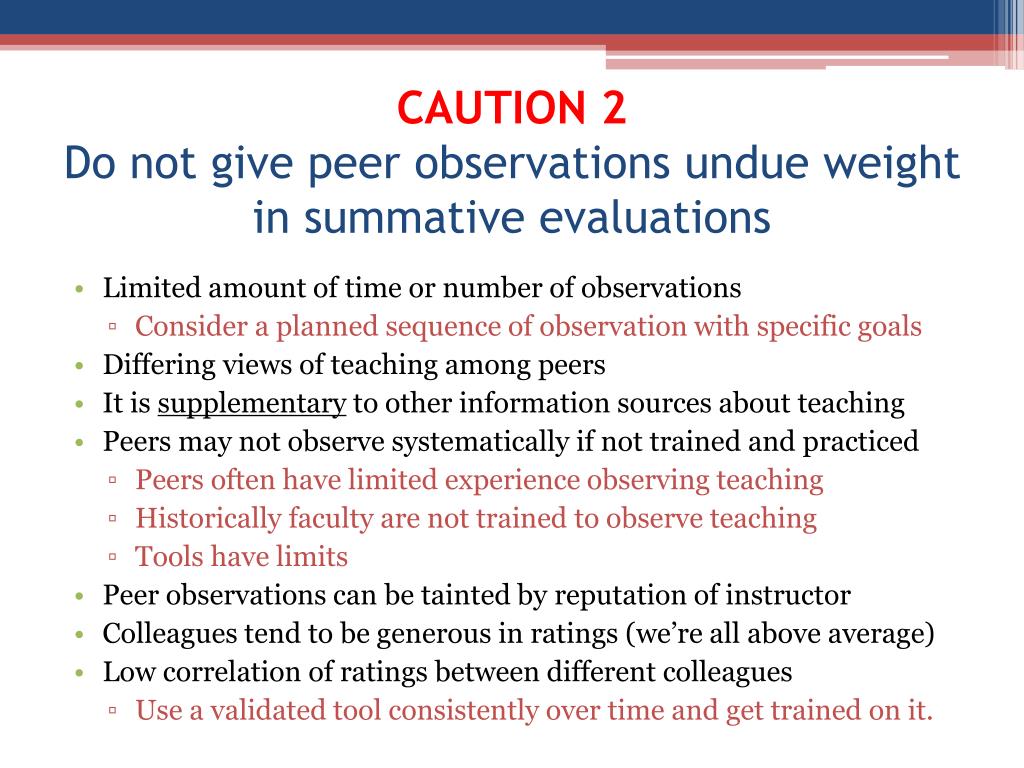 CAUTION 2
Do not give peer observations undue weight in summative evaluations

• Limited amount of time or number of observations
  ▫ Consider a planned sequence of observation with specific goals
• Differing views of teaching among peers
• It is supplementary to other information sources about teaching
• Peers may not observe systematically if not trained and practiced
  ▫ Peers often have limited experience observing teaching
  ▫ Historically faculty are not trained to observe teaching
  ▫ Tools have limits
• Peer observations can be tainted by reputation of instructor
• Colleagues tend to be generous in ratings (we're all above average)
• Low correlation of ratings between different colleagues
  ▫ Use a validated tool consistently over time and get trained on it.